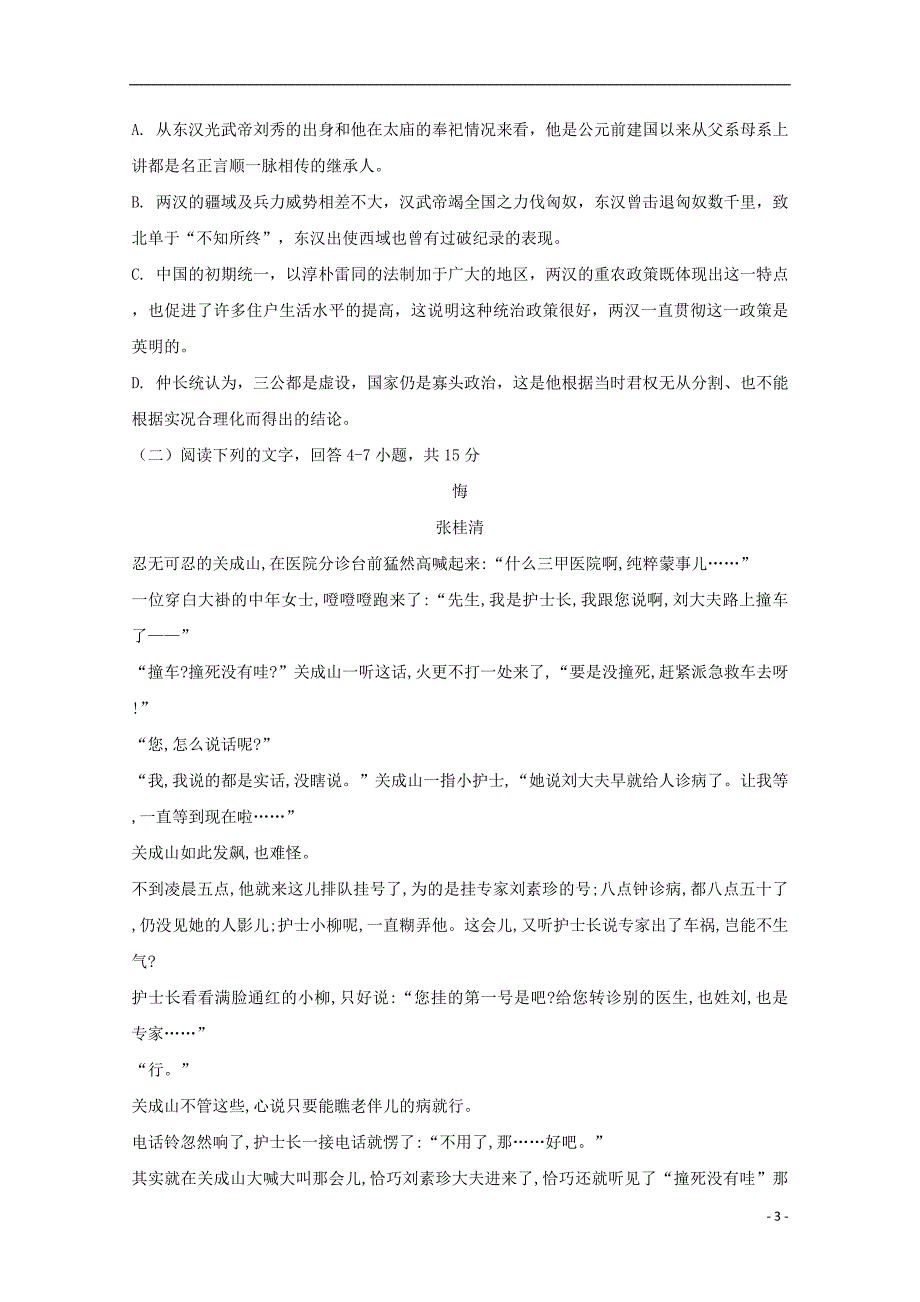 A. 从东汉光武帝刘秀的出身和他在太庙的奉祀情况来看，他是公元前建国以来从父系母系上讲都是名正言顺一脉相传的继承人。

B. 两汉的疆域及兵力威势相差不大，汉武帝竭全国之力伐匈奴，东汉曾击退匈奴数千里，致北单于“不知所终”，东汉出使西域也曾有过破纪录的表现。

C. 中国的初期统一，以淳朴雷同的法制加于广大的地区，两汉的重农政策既体现出这一特点，也促进了许多住户生活水平的提高，这说明这种统治政策很好，两汉一直贯彻这一政策是英明的。

D. 仲长统认为，三公都是虚设，国家仍是寡头政治，这是他根据当时君权无从分割、也不能根据实况合理化而得出的结论。

（二）阅读下列的文字，回答 4-7 小题，共 15 分

悔

张桂清

忍无可忍的关成山,在医院分诊台前猛然高喊起来:“什么三甲医院啊,纯粹蒙事儿……”

一位穿白大褂的中年女士,噔噔噔跑来了:“先生,我是护士长,我跟您说啊,刘大夫路上撞车了——”

“撞车?撞死没有哇?”关成山一听这话,火更不打一处来了,“要是没撞死,赶紧派急救车去呀!”

“您,怎么说话呢?”

“我,我说的都是实话,没瞎说。”关成山一指小护士,“她说刘大夫早就给人诊病了。让我等,一直等到现在啦……”

关成山如此发飙,也难怪。

不到凌晨五点,他就来这儿排队挂号了,为的是挂专家刘素珍的号;八点钟诊病,都八点五十了,仍没见她的人影儿;护士小柳呢,一直糊弄他。这会儿,又听护士长说专家出了车祸,岂能不生气?

护士长看看满脸通红的小柳,只好说:“您挂的第一号是吧?给您转诊别的医生,也姓刘,也是专家……”

“行。”

关成山不管这些,心说只要能瞧老伴儿的病就行。

电话铃忽然响了,护士长一接电话就愣了:“不用了,那……好吧。”

其实就在关成山大喊大叫那会儿,恰巧刘素珍大夫进来了,恰巧还就听见了“撞死没有哇”那

- 3 -